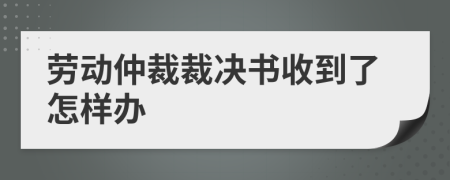 劳动仲裁裁决书收到了怎样办